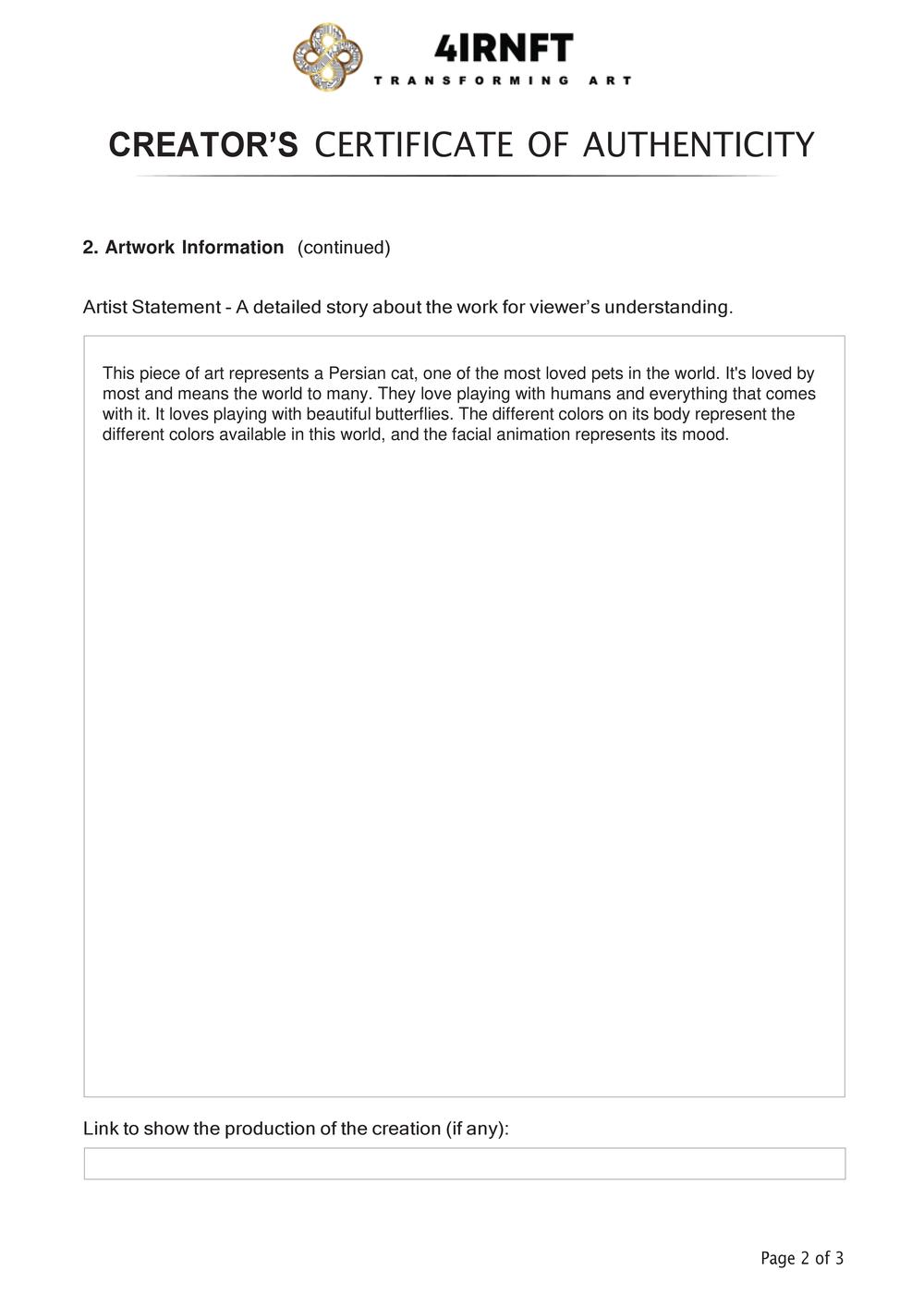 4IRNFT
TRANSFORMING ART

CREATOR'S CERTIFICATE OF AUTHENTICITY

2. Artwork Information (continued)

Artist Statement - A detailed story about the work for viewer's understanding.

This piece of art represents a Persian cat, one of the most loved pets in the world. It's loved by most and means the world to many. They love playing with humans and everything that comes with it. It loves playing with beautiful butterflies. The different colors on its body represent the different colors available in this world, and the facial animation represents its mood.

Link to show the production of the creation (if any):

Page 2 of 3